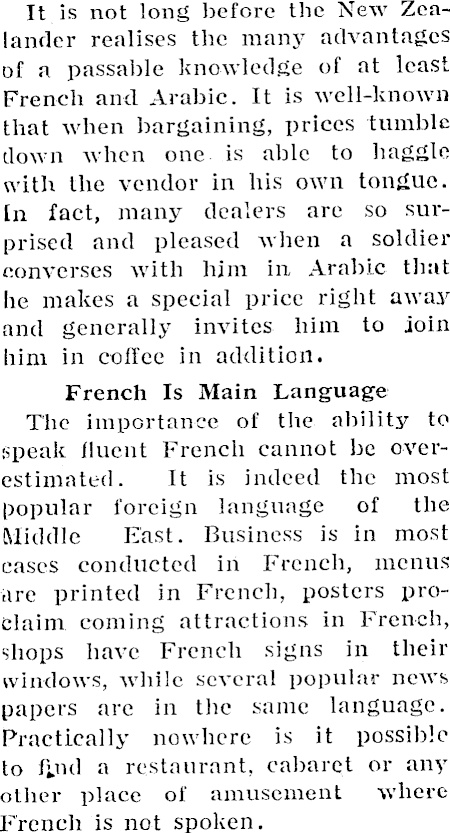 It is not long before the New Zealander realises the many advantages of a passable knowledge of at least French and Arabic. It is well-known that when bargaining, prices tumble down when one is able to haggle with the vendor in his own tongue. In fact, many dealers are so surprised and pleased when a soldier converses with him in Arabic that he makes a special price right away and generally invites him to join him in coffee in addition.

French Is Main Language

The importance of the ability to speak fluent French cannot be overestimated. It is indeed the most popular foreign language of the Middle East. Business is in most cases conducted in French, menus are printed in French, posters proclaim coming attractions in French, shops have French signs in their windows, while several popular news papers are in the same language. Practically nowhere is it possible to find a restaurant, cabaret or any other place of amusement where French is not spoken.